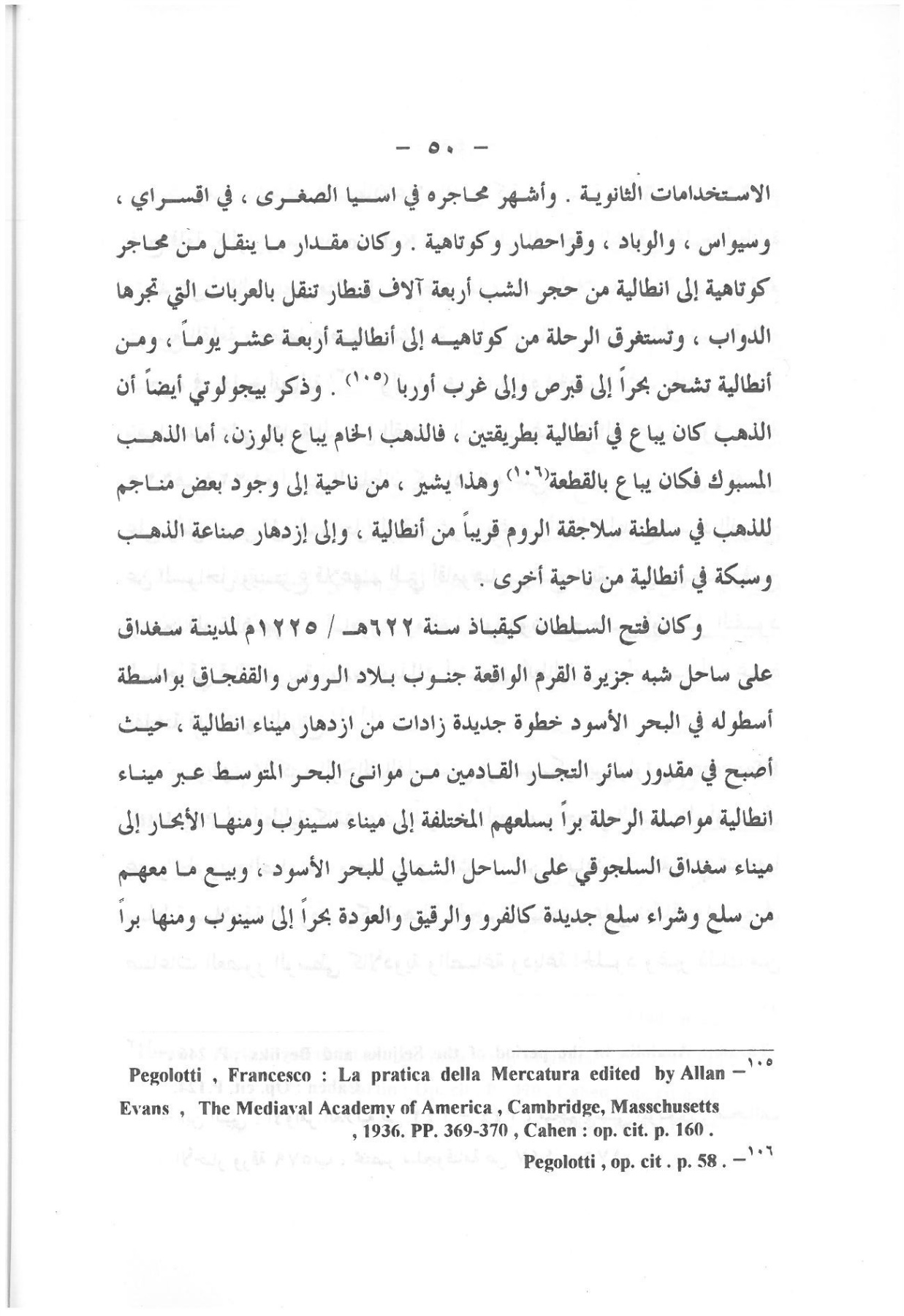 - ٥٠ -

الاستخدامات الثانوية . وأشهر محاجره في اسيا الصغرى ، في اقسراي ، وسيواس ، والوباد ، وقراحصار وكوتاهية . وكان مقدار ما ينقل من محاجر كوتاهية إلى انطالية من حجر الشب أربعة آلاف قنطار تنقل بالعربات التي تجرها الدواب ، وتستغرق الرحلة من كوتاهيه إلى أنطالية أربعة عشر يوماً ، ومن أنطالية تشحن بحراً إلى قبرص وإلى غرب أوربا (١٠٥) . وذكر بيجولوتي أيضاً أن الذهب كان يباع في أنطالية بطريقتين ، فالذهب الخام يباع بالوزن، أما الذهب المسبوك فكان يباع بالقطعة(١٠٦) وهذا يشير ، من ناحية إلى وجود بعض مناجم للذهب في سلطنة سلاجقة الروم قريباً من أنطالية ، وإلى إزدهار صناعة الذهب وسبكة في أنطالية من ناحية أخرى .

وكان فتح السلطان كيقباذ سنة ٦٢٢هـ / ١٢٢٥م لمدينة سغداق على ساحل شبه جزيرة القرم الواقعة جنوب بلاد الروس والقفجاق بواسطة أسطوله في البحر الأسود خطوة جديدة زادات من ازدهار ميناء انطالية ، حيث أصبح في مقدور سائر التجار القادمين من موانئ البحر المتوسط عبر ميناء انطالية مواصلة الرحلة براً بسلعهم المختلفة إلى ميناء سينوب ومنها الأبحار إلى ميناء سغداق السلجوقي على الساحل الشمالي للبحر الأسود ، وبيع ما معهم من سلع وشراء سلع جديدة كالفرو والرقيق والعودة بحراً إلى سينوب ومنها براً

١٠٥ - Pegolotti , Francesco : La pratica della Mercatura edited by Allan Evans , The Mediaval Academy of America , Cambridge, Masschusetts , 1936. PP. 369-370 , Cahen : op. cit. p. 160 .

١٠٦ - Pegolotti , op. cit . p. 58 .